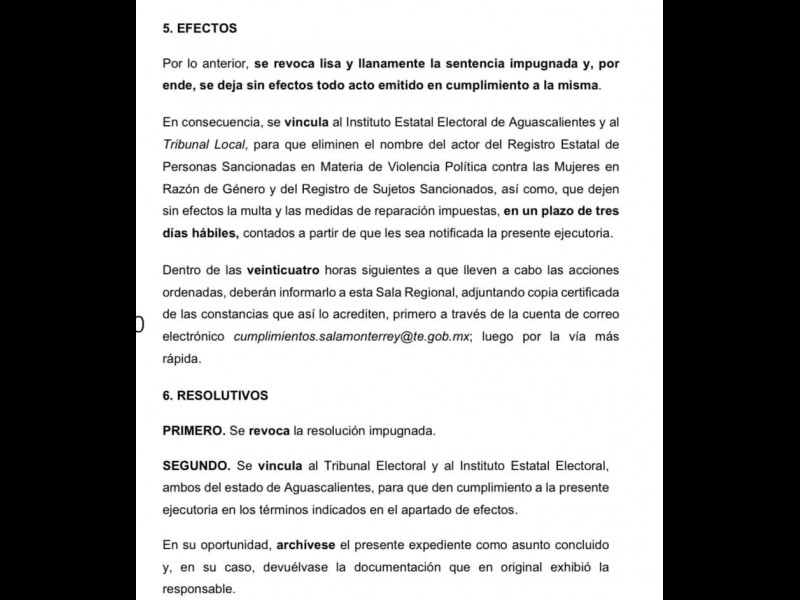 5. EFECTOS

Por lo anterior, se revoca lisa y llanamente la sentencia impugnada y, por ende, se deja sin efectos todo acto emitido en cumplimiento a la misma.

En consecuencia, se vincula al Instituto Estatal Electoral de Aguascalientes y al Tribunal Local, para que eliminen el nombre del actor del Registro Estatal de Personas Sancionadas en Materia de Violencia Política contra las Mujeres en Razón de Género y del Registro de Sujetos Sancionados, así como, que dejen sin efectos la multa y las medidas de reparación impuestas, en un plazo de tres días hábiles, contados a partir de que les sea notificada la presente ejecutoria.

Dentro de las veinticuatro horas siguientes a que lleven a cabo las acciones ordenadas, deberán informarlo a esta Sala Regional, adjuntando copia certificada de las constancias que así lo acrediten, primero a través de la cuenta de correo electrónico cumplimientos.salamonterrey@te.gob.mx; luego por la vía más rápida.

6. RESOLUTIVOS

PRIMERO. Se revoca la resolución impugnada.

SEGUNDO. Se vincula al Tribunal Electoral y al Instituto Estatal Electoral, ambos del estado de Aguascalientes, para que den cumplimiento a la presente ejecutoria en los términos indicados en el apartado de efectos.

En su oportunidad, archívese el presente expediente como asunto concluido y, en su caso, devuélvase la documentación que en original exhibió la responsable.